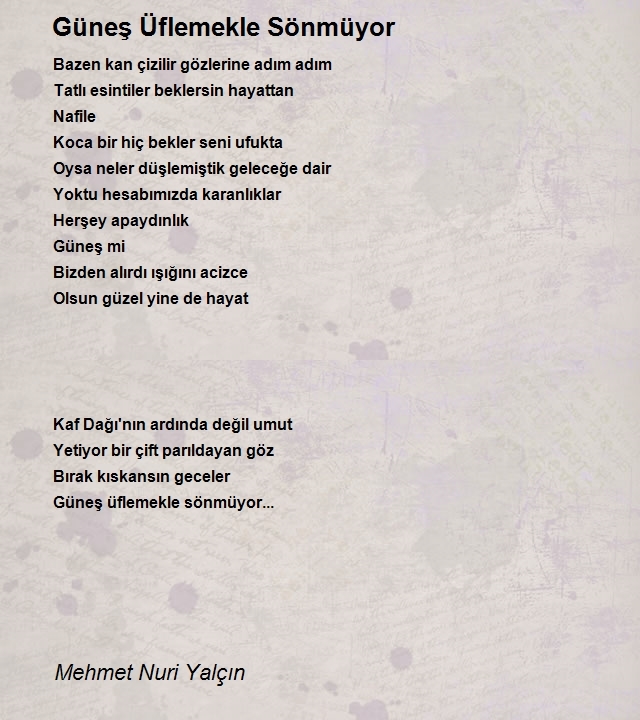 Güneş Üflemekle Sönmüyor

Bazen kan çizilir gözlerine adım adım
Tatlı esintiler beklersin hayattan
Nafile
Koca bir hiç bekler seni ufukta
Oysa neler düşlemiştik geleceğe dair
Yoktu hesabımızda karanlıklar
Herşey apaydınlık
Güneş mi
Bizden alırdı ışığını acizce
Olsun güzel yine de hayat

Kaf Dağı'nın ardında değil umut
Yetiyor bir çift parıldayan göz
Bırak kıskansın geceler
Güneş üflemekle sönmüyor...

Mehmet Nuri Yalçın